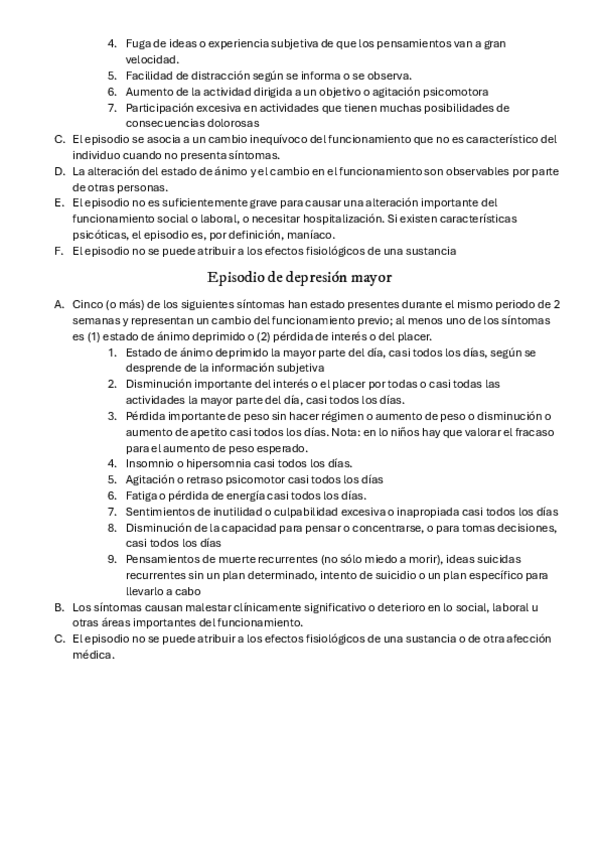 4. Fuga de ideas o experiencia subjetiva de que los pensamientos van a gran velocidad.
5. Facilidad de distracción según se informa o se observa.
6. Aumento de la actividad dirigida a un objetivo o agitación psicomotora
7. Participación excesiva en actividades que tienen muchas posibilidades de consecuencias dolorosas

C. El episodio se asocia a un cambio inequívoco del funcionamiento que no es característico del individuo cuando no presenta síntomas.
D. La alteración del estado de ánimo y el cambio en el funcionamiento son observables por parte de otras personas.
E. El episodio no es suficientemente grave para causar una alteración importante del funcionamiento social o laboral, o necesitar hospitalización. Si existen características psicóticas, el episodio es, por definición, maníaco.
F. El episodio no se puede atribuir a los efectos fisiológicos de una sustancia

Episodio de depresión mayor

A. Cinco (o más) de los siguientes síntomas han estado presentes durante el mismo periodo de 2 semanas y representan un cambio del funcionamiento previo; al menos uno de los síntomas es (1) estado de ánimo deprimido o (2) pérdida de interés o del placer.
1. Estado de ánimo deprimido la mayor parte del día, casi todos los días, según se desprende de la información subjetiva
2. Disminución importante del interés o el placer por todas o casi todas las actividades la mayor parte del día, casi todos los días.
3. Pérdida importante de peso sin hacer régimen o aumento de peso o disminución o aumento de apetito casi todos los días. Nota: en lo niños hay que valorar el fracaso para el aumento de peso esperado.
4. Insomnio o hipersomnia casi todos los días.
5. Agitación o retraso psicomotor casi todos los días
6. Fatiga o pérdida de energía casi todos los días.
7. Sentimientos de inutilidad o culpabilidad excesiva o inapropiada casi todos los días
8. Disminución de la capacidad para pensar o concentrarse, o para tomas decisiones, casi todos los días
9. Pensamientos de muerte recurrentes (no sólo miedo a morir), ideas suicidas recurrentes sin un plan determinado, intento de suicidio o un plan específico para llevarlo a cabo

B. Los síntomas causan malestar clínicamente significativo o deterioro en lo social, laboral u otras áreas importantes del funcionamiento.
C. El episodio no se puede atribuir a los efectos fisiológicos de una sustancia o de otra afección médica.